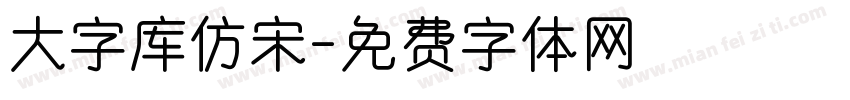 大字库仿宋-免费字体网

www.mian fei zi ti.com